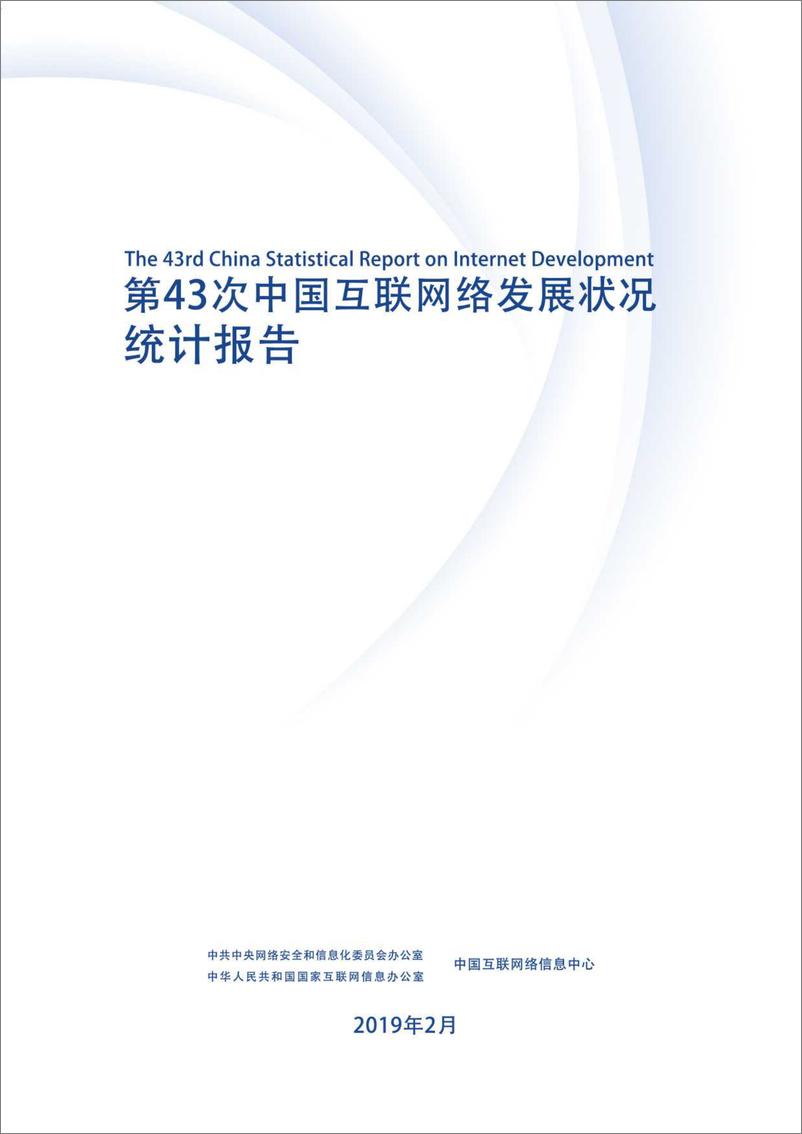 The 43rd China Statistical Report on Internet Development
第43次中国互联网络发展状况统计报告

中共中央网络安全和信息化委员会办公室
中华人民共和国国家互联网信息办公室

中国互联网络信息中心

2019年2月